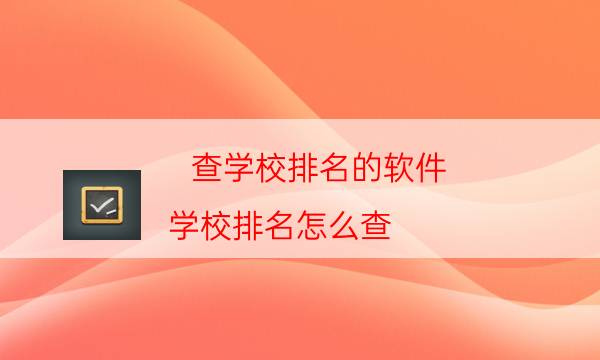 查学校排名的软件

学校排名怎么查